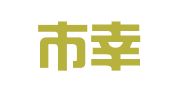 市幸